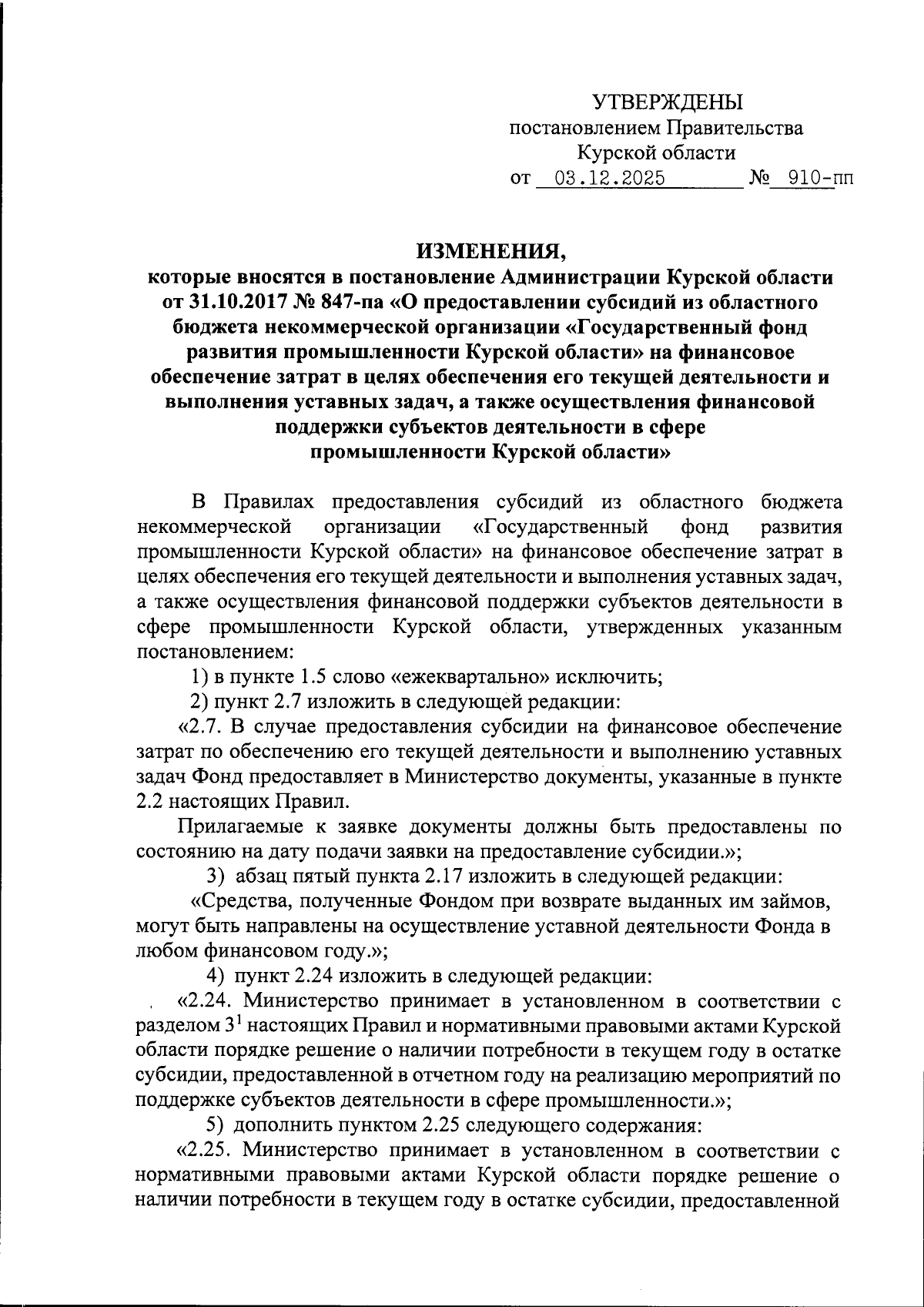 УТВЕРЖДЕНЫ
постановлением Правительства
Курской области
от 03.12.2025 № 910-пп

ИЗМЕНЕНИЯ,
которые вносятся в постановление Администрации Курской области от 31.10.2017 № 847-па «О предоставлении субсидий из областного бюджета некоммерческой организации «Государственный фонд развития промышленности Курской области» на финансовое обеспечение затрат в целях обеспечения его текущей деятельности и выполнения уставных задач, а также осуществления финансовой поддержки субъектов деятельности в сфере промышленности Курской области»

В Правилах предоставления субсидий из областного бюджета некоммерческой организации «Государственный фонд развития промышленности Курской области» на финансовое обеспечение затрат в целях обеспечения его текущей деятельности и выполнения уставных задач, а также осуществления финансовой поддержки субъектов деятельности в сфере промышленности Курской области, утвержденных указанным постановлением:

1) в пункте 1.5 слово «ежеквартально» исключить;

2) пункт 2.7 изложить в следующей редакции:

«2.7. В случае предоставления субсидии на финансовое обеспечение затрат по обеспечению его текущей деятельности и выполнению уставных задач Фонд предоставляет в Министерство документы, указанные в пункте 2.2 настоящих Правил.

Прилагаемые к заявке документы должны быть предоставлены по состоянию на дату подачи заявки на предоставление субсидии.»;

3) абзац пятый пункта 2.17 изложить в следующей редакции:

«Средства, полученные Фондом при возврате выданных им займов, могут быть направлены на осуществление уставной деятельности Фонда в любом финансовом году.»;

4) пункт 2.24 изложить в следующей редакции:

«2.24. Министерство принимает в установленном в соответствии с разделом $3^1$ настоящих Правил и нормативными правовыми актами Курской области порядке решение о наличии потребности в текущем году в остатке субсидии, предоставленной в отчетном году на реализацию мероприятий по поддержке субъектов деятельности в сфере промышленности.»;

5) дополнить пунктом 2.25 следующего содержания:

«2.25. Министерство принимает в установленном в соответствии с нормативными правовыми актами Курской области порядке решение о наличии потребности в текущем году в остатке субсидии, предоставленной